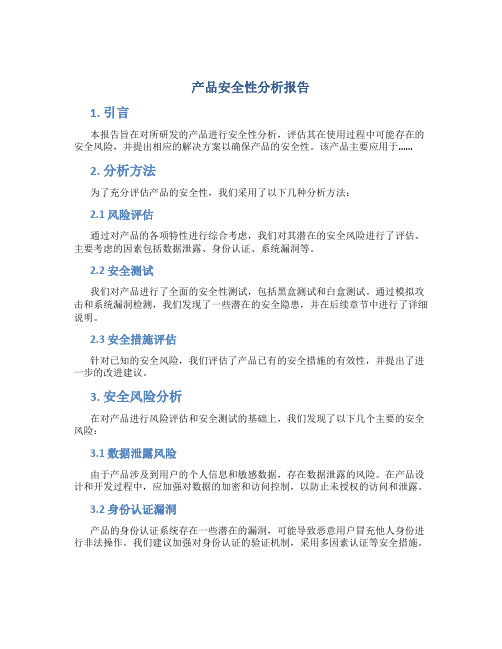 产品安全性分析报告

1. 引言

本报告旨在对所研发的产品进行安全性分析，评估其在使用过程中可能存在的安全风险，并提出相应的解决方案以确保产品的安全性。该产品主要应用于……

2. 分析方法

为了充分评估产品的安全性，我们采用了以下几种分析方法：

2.1 风险评估

通过对产品的各项特性进行综合考虑，我们对其潜在的安全风险进行了评估。主要考虑的因素包括数据泄露、身份认证、系统漏洞等。

2.2 安全测试

我们对产品进行了全面的安全性测试，包括黑盒测试和白盒测试。通过模拟攻击和系统漏洞检测，我们发现了一些潜在的安全隐患，并在后续章节中进行了详细说明。

2.3 安全措施评估

针对已知的安全风险，我们评估了产品已有的安全措施的有效性，并提出了进一步的改进建议。

3. 安全风险分析

在对产品进行风险评估和安全测试的基础上，我们发现了以下几个主要的安全风险：

3.1 数据泄露风险

由于产品涉及到用户的个人信息和敏感数据，存在数据泄露的风险。在产品设计和开发过程中，应加强对数据的加密和访问控制，以防止未授权的访问和泄露。

3.2 身份认证漏洞

产品的身份认证系统存在一些潜在的漏洞，可能导致恶意用户冒充他人身份进行非法操作。我们建议加强对身份认证的验证机制，采用多因素认证等安全措施。